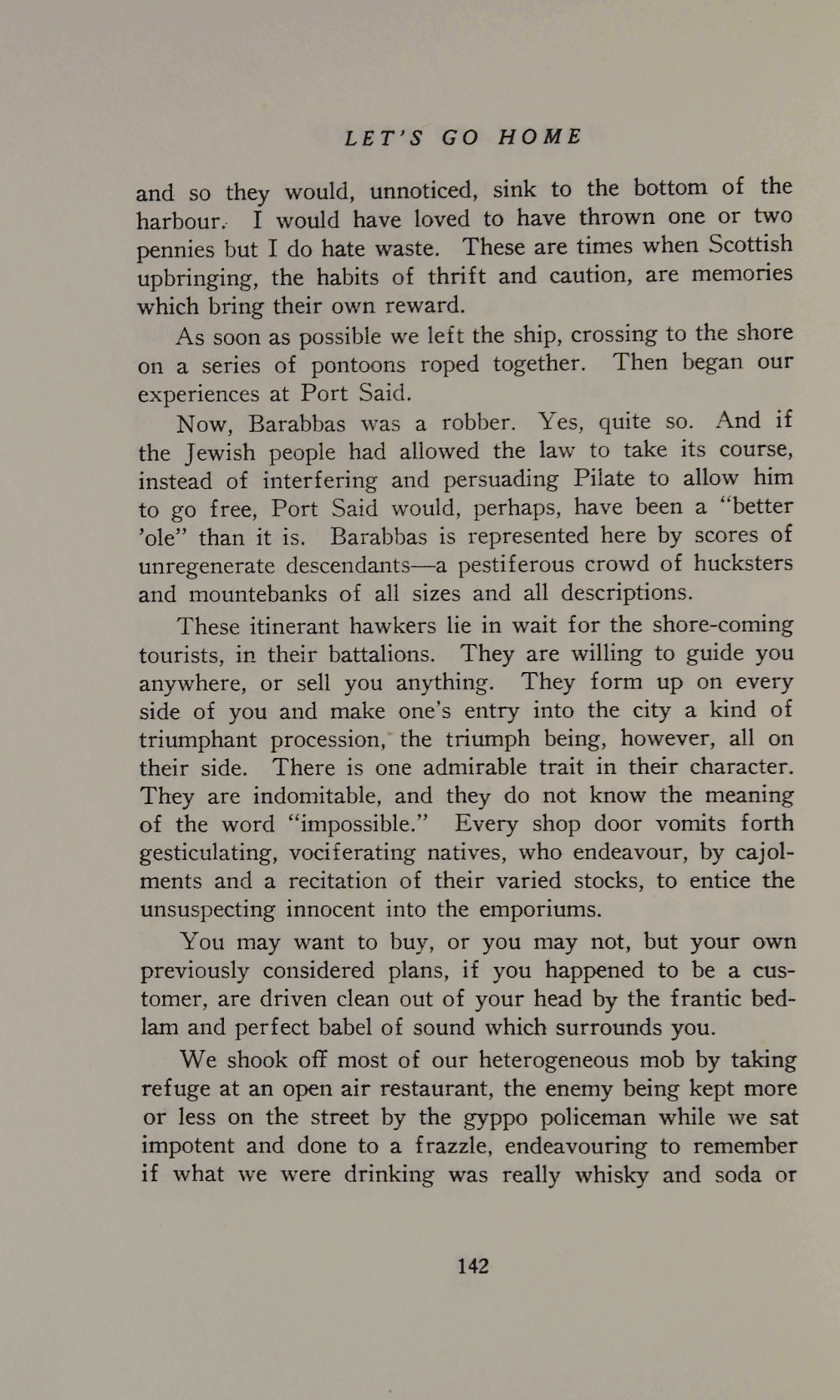 LET'S GO HOME

and so they would, unnoticed, sink to the bottom of the harbour. I would have loved to have thrown one or two pennies but I do hate waste. These are times when Scottish upbringing, the habits of thrift and caution, are memories which bring their own reward.

As soon as possible we left the ship, crossing to the shore on a series of pontoons roped together. Then began our experiences at Port Said.

Now, Barabbas was a robber. Yes, quite so. And if the Jewish people had allowed the law to take its course, instead of interfering and persuading Pilate to allow him to go free, Port Said would, perhaps, have been a "better 'ole" than it is. Barabbas is represented here by scores of unregenerate descendants—a pestiferous crowd of hucksters and mountebanks of all sizes and all descriptions.

These itinerant hawkers lie in wait for the shore-coming tourists, in their battalions. They are willing to guide you anywhere, or sell you anything. They form up on every side of you and make one's entry into the city a kind of triumphant procession, the triumph being, however, all on their side. There is one admirable trait in their character. They are indomitable, and they do not know the meaning of the word "impossible." Every shop door vomits forth gesticulating, vociferating natives, who endeavour, by cajolments and a recitation of their varied stocks, to entice the unsuspecting innocent into the emporiums.

You may want to buy, or you may not, but your own previously considered plans, if you happened to be a customer, are driven clean out of your head by the frantic bedlam and perfect babel of sound which surrounds you.

We shook off most of our heterogeneous mob by taking refuge at an open air restaurant, the enemy being kept more or less on the street by the gyppo policeman while we sat impotent and done to a frazzle, endeavouring to remember if what we were drinking was really whisky and soda or

142